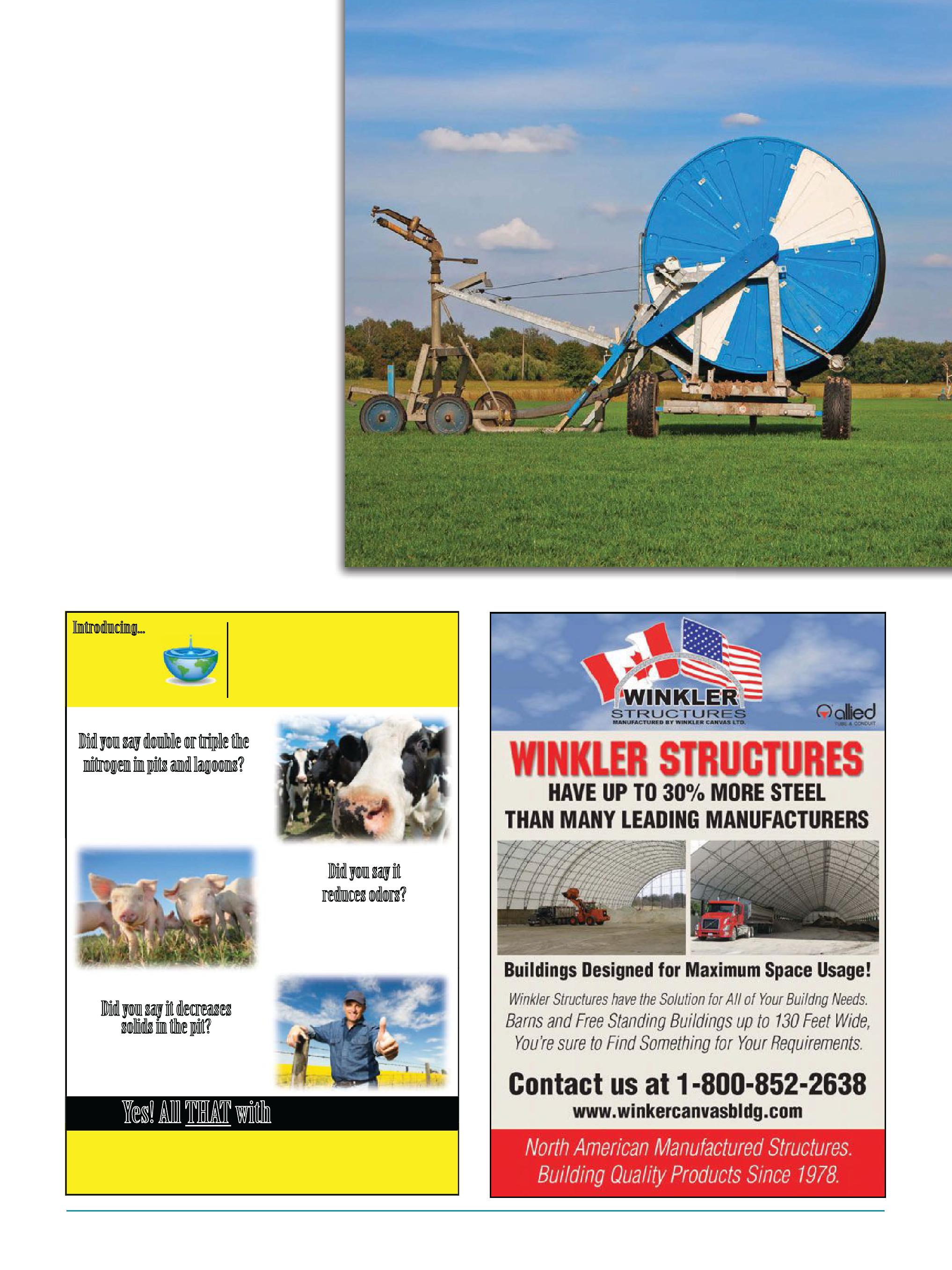 Introducing...

Did you say double or triple the nitrogen in pits and lagoons?

Did you say it reduces odors?

Did you say it decreases solids in the pit?

Yes! All THAT with

WINKLER
STRUCTURES
MANUFACTURED BY WINKLER CANVAS LTD.

allied
TUBE & CONDUIT

WINKLER STRUCTURES
HAVE UP TO 30% MORE STEEL
THAN MANY LEADING MANUFACTURERS

Buildings Designed for Maximum Space Usage!

Winkler Structures have the Solution for All of Your Buildng Needs. Barns and Free Standing Buildings up to 130 Feet Wide, You're sure to Find Something for Your Requirements.

Contact us at 1-800-852-2638
www.winkercanvasbldg.com

North American Manufactured Structures.
Building Quality Products Since 1978.